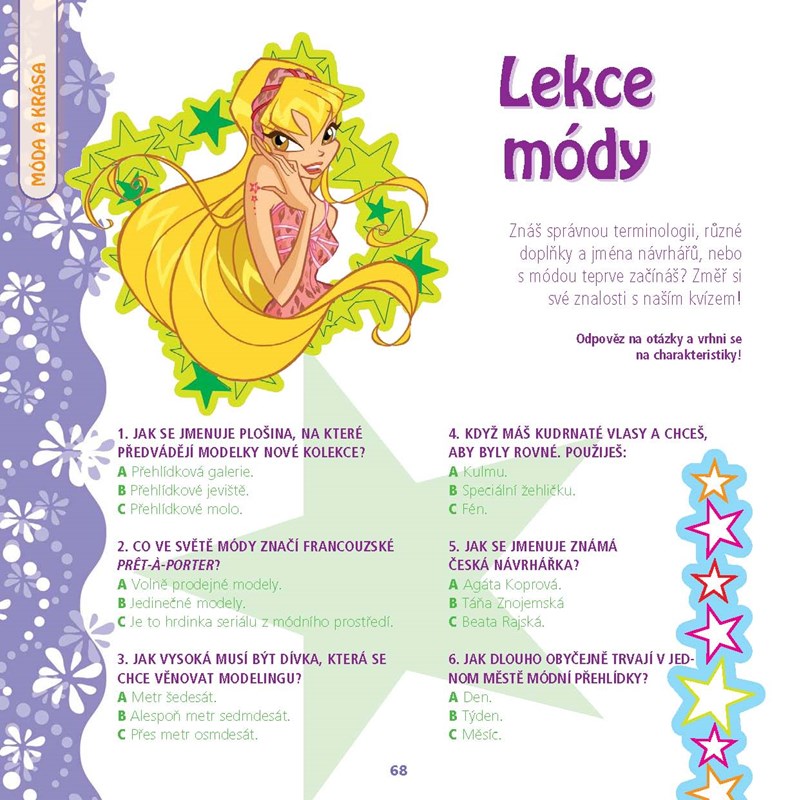 MÓDA A KRÁSA

Lekce módy

Znáš správnou terminologii, různé doplňky a jména návrhářů, nebo s módou teprve začínáš? Změř si své znalosti s naším kvízem!

Odpověz na otázky a vrhni se na charakteristiky!

1. JAK SE JMENUJE PLOŠINA, NA KTERÉ PŘEDVÁDĚJÍ MODELKY NOVÉ KOLEKCE?
A Přehlídková galerie.
B Přehlídkové jeviště.
C Přehlídkové molo.

2. CO VE SVĚTĚ MÓDY ZNAČÍ FRANCOUZSKÉ PRÊT-À-PORTER?
A Volně prodejné modely.
B Jedinečné modely.
C Je to hrdinka seriálu z módního prostředí.

3. JAK VYSOKÁ MUSÍ BÝT DÍVKA, KTERÁ SE CHCE VĚNOVAT MODELINGU?
A Metr šedesát.
B Alespoň metr sedmdesát.
C Přes metr osmdesát.

4. KDYŽ MÁŠ KUDRNATÉ VLASY A CHCEŠ, ABY BYLY ROVNÉ. POUŽIJEŠ:
A Kulmu.
B Speciální žehličku.
C Fén.

5. JAK SE JMENUJE ZNÁMÁ ČESKÁ NÁVRHÁŘKA?
A Agáta Koprová.
B Táňa Znojemská
C Beata Rajská.

6. JAK DLOUHO OBYČEJNĚ TRVAJÍ V JEDNOM MĚSTĚ MÓDNÍ PŘEHLÍDKY?
A Den.
B Týden.
C Měsíc.

68